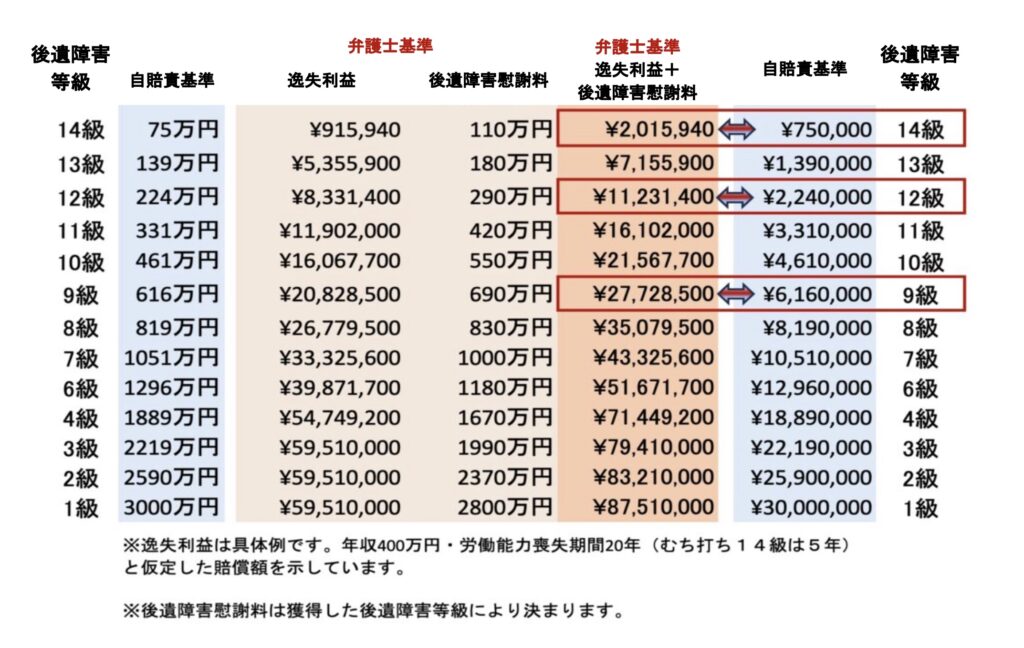 | 後遺障害等級 | 自賠責基準 | 弁護士基準 逸失利益 | 後遺障害慰謝料 | 弁護士基準 逸失利益＋後遺障害慰謝料 | 自賠責基準 | 後遺障害等級 |
|---|---|---|---|---|---|---|
| 14級 | 75万円 | ¥915,940 | 110万円 | ¥2,015,940 | ¥750,000 | 14級 |
| 13級 | 139万円 | ¥5,355,900 | 180万円 | ¥7,155,900 | ¥1,390,000 | 13級 |
| 12級 | 224万円 | ¥8,331,400 | 290万円 | ¥11,231,400 | ¥2,240,000 | 12級 |
| 11級 | 331万円 | ¥11,902,000 | 420万円 | ¥16,102,000 | ¥3,310,000 | 11級 |
| 10級 | 461万円 | ¥16,067,700 | 550万円 | ¥21,567,700 | ¥4,610,000 | 10級 |
| 9級 | 616万円 | ¥20,828,500 | 690万円 | ¥27,728,500 | ¥6,160,000 | 9級 |
| 8級 | 819万円 | ¥26,779,500 | 830万円 | ¥35,079,500 | ¥8,190,000 | 8級 |
| 7級 | 1051万円 | ¥33,325,600 | 1000万円 | ¥43,325,600 | ¥10,510,000 | 7級 |
| 6級 | 1296万円 | ¥39,871,700 | 1180万円 | ¥51,671,700 | ¥12,960,000 | 6級 |
| 4級 | 1889万円 | ¥54,749,200 | 1670万円 | ¥71,449,200 | ¥18,890,000 | 4級 |
| 3級 | 2219万円 | ¥59,510,000 | 1990万円 | ¥79,410,000 | ¥22,190,000 | 3級 |
| 2級 | 2590万円 | ¥59,510,000 | 2370万円 | ¥83,210,000 | ¥25,900,000 | 2級 |
| 1級 | 3000万円 | ¥59,510,000 | 2800万円 | ¥87,510,000 | ¥30,000,000 | 1級 |

※逸失利益は具体例です。年収400万円・労働能力喪失期間20年（むち打ち１４級は５年）と仮定した賠償額を示しています。

※後遺障害慰謝料は獲得した後遺障害等級により決まります。